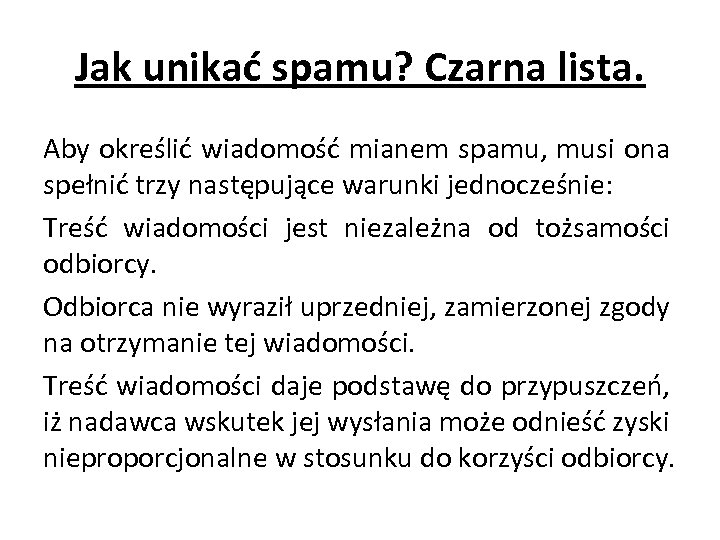 Jak unikać spamu? Czarna lista.

Aby określić wiadomość mianem spamu, musi ona spełnić trzy następujące warunki jednocześnie:

Treść wiadomości jest niezależna od tożsamości odbiorcy.

Odbiorca nie wyraził uprzedniej, zamierzonej zgody na otrzymanie tej wiadomości.

Treść wiadomości daje podstawę do przypuszczeń, iż nadawca wskutek jej wysłania może odnieść zyski nieproporcjonalne w stosunku do korzyści odbiorcy.